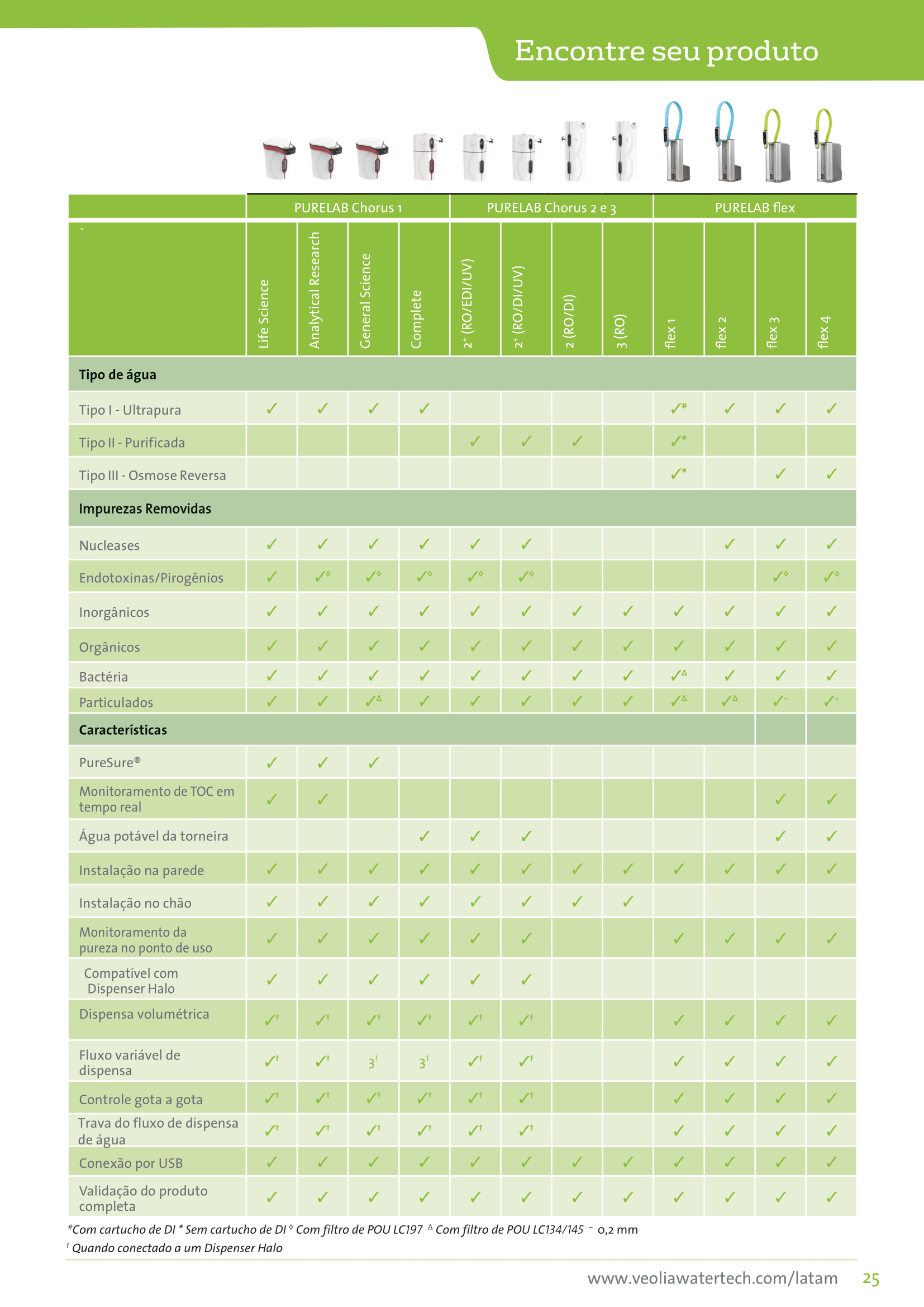 Encontre seu produto

| | PURELAB Chorus 1 | | | | PURELAB Chorus 2 e 3 | | | | PURELAB flex | | | |
|---|---|---|---|---|---|---|---|---|---|---|---|---|
| ` | Life Science | Analytical Research | General Science | Complete | $2^+$ (RO/EDI/UV) | $2^+$ (RO/DI/UV) | 2 (RO/DI) | 3 (RO) | flex 1 | flex 2 | flex 3 | flex 4 |
| **Tipo de água** | | | | | | | | | | | | |
| Tipo I - Ultrapura | ✓ | ✓ | ✓ | ✓ | | | | | ✓# | ✓ | ✓ | ✓ |
| Tipo II - Purificada | | | | | ✓ | ✓ | ✓ | | ✓* | | | |
| Tipo III - Osmose Reversa | | | | | | | | | ✓* | | ✓ | ✓ |
| **Impurezas Removidas** | | | | | | | | | | | | |
| Nucleases | ✓ | ✓ | ✓ | ✓ | ✓ | ✓ | | | | ✓ | ✓ | ✓ |
| Endotoxinas/Pirogênios | ✓ | ✓◊ | ✓◊ | ✓◊ | ✓◊ | ✓◊ | | | | | ✓◊ | ✓◊ |
| Inorgânicos | ✓ | ✓ | ✓ | ✓ | ✓ | ✓ | ✓ | ✓ | ✓ | ✓ | ✓ | ✓ |
| Orgânicos | ✓ | ✓ | ✓ | ✓ | ✓ | ✓ | ✓ | ✓ | ✓ | ✓ | ✓ | ✓ |
| Bactéria | ✓ | ✓ | ✓ | ✓ | ✓ | ✓ | ✓ | ✓ | ✓∆ | ✓ | ✓ | ✓ |
| Particulados | ✓ | ✓ | ✓∆ | ✓ | ✓ | ✓ | ✓ | ✓ | ✓∆ | ✓∆ | ✓~ | ✓~ |
| **Características** | | | | | | | | | | | | |
| PureSure® | ✓ | ✓ | ✓ | | | | | | | | | |
| Monitoramento de TOC em tempo real | ✓ | ✓ | | | | | | | | | ✓ | ✓ |
| Água potável da torneira | | | | ✓ | ✓ | ✓ | | | | | ✓ | ✓ |
| Instalação na parede | ✓ | ✓ | ✓ | ✓ | ✓ | ✓ | ✓ | ✓ | ✓ | ✓ | ✓ | ✓ |
| Instalação no chão | ✓ | ✓ | ✓ | ✓ | ✓ | ✓ | ✓ | ✓ | | | | |
| Monitoramento da pureza no ponto de uso | ✓ | ✓ | ✓ | ✓ | ✓ | ✓ | | | ✓ | ✓ | ✓ | ✓ |
| Compatível com Dispenser Halo | ✓ | ✓ | ✓ | ✓ | ✓ | ✓ | | | | | | |
| Dispensa volumétrica | ✓† | ✓† | ✓† | ✓† | ✓† | ✓† | | | ✓ | ✓ | ✓ | ✓ |
| Fluxo variável de dispensa | ✓† | ✓† | 3† | 3† | ✓† | ✓† | | | ✓ | ✓ | ✓ | ✓ |
| Controle gota a gota | ✓† | ✓† | ✓† | ✓† | ✓† | ✓† | | | ✓ | ✓ | ✓ | ✓ |
| Trava do fluxo de dispensa de água | ✓† | ✓† | ✓† | ✓† | ✓† | ✓† | | | ✓ | ✓ | ✓ | ✓ |
| Conexão por USB | ✓ | ✓ | ✓ | ✓ | ✓ | ✓ | ✓ | ✓ | ✓ | ✓ | ✓ | ✓ |
| Validação do produto completa | ✓ | ✓ | ✓ | ✓ | ✓ | ✓ | ✓ | ✓ | ✓ | ✓ | ✓ | ✓ |

#Com cartucho de DI * Sem cartucho de DI ◊ Com filtro de POU LC197 ∆ Com filtro de POU LC134/145 ~ 0,2 mm
† Quando conectado a um Dispenser Halo

www.veoliawatertech.com/latam 25